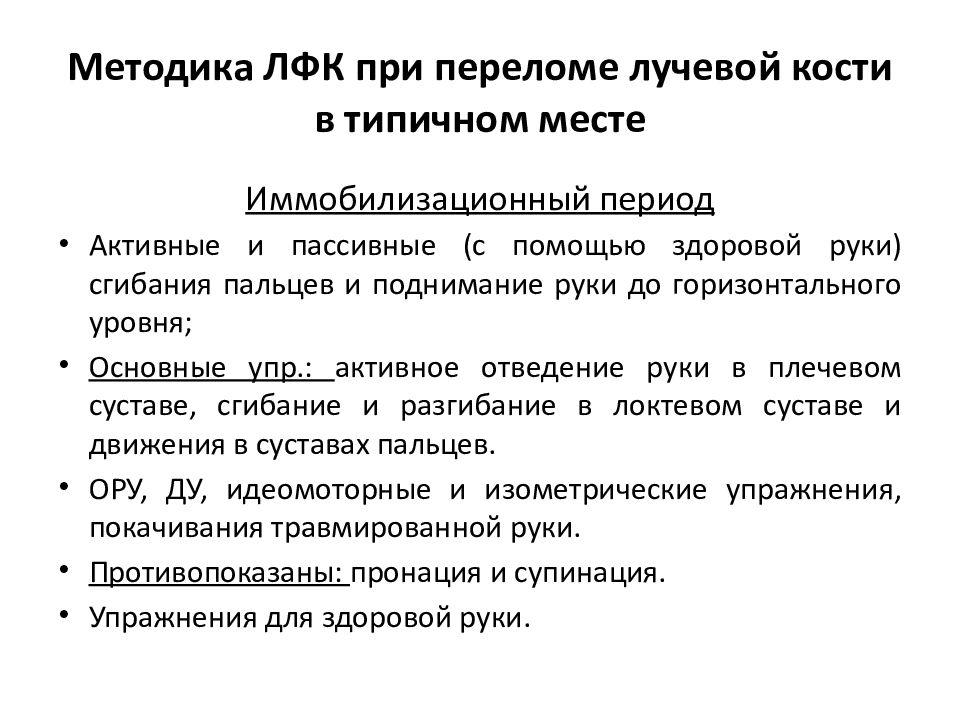 Методика ЛФК при переломе лучевой кости в типичном месте

Иммобилизационный период

• Активные и пассивные (с помощью здоровой руки) сгибания пальцев и поднимание руки до горизонтального уровня;

• Основные упр.: активное отведение руки в плечевом суставе, сгибание и разгибание в локтевом суставе и движения в суставах пальцев.

• ОРУ, ДУ, идеомоторные и изометрические упражнения, покачивания травмированной руки.

• Противопоказаны: пронация и супинация.

• Упражнения для здоровой руки.